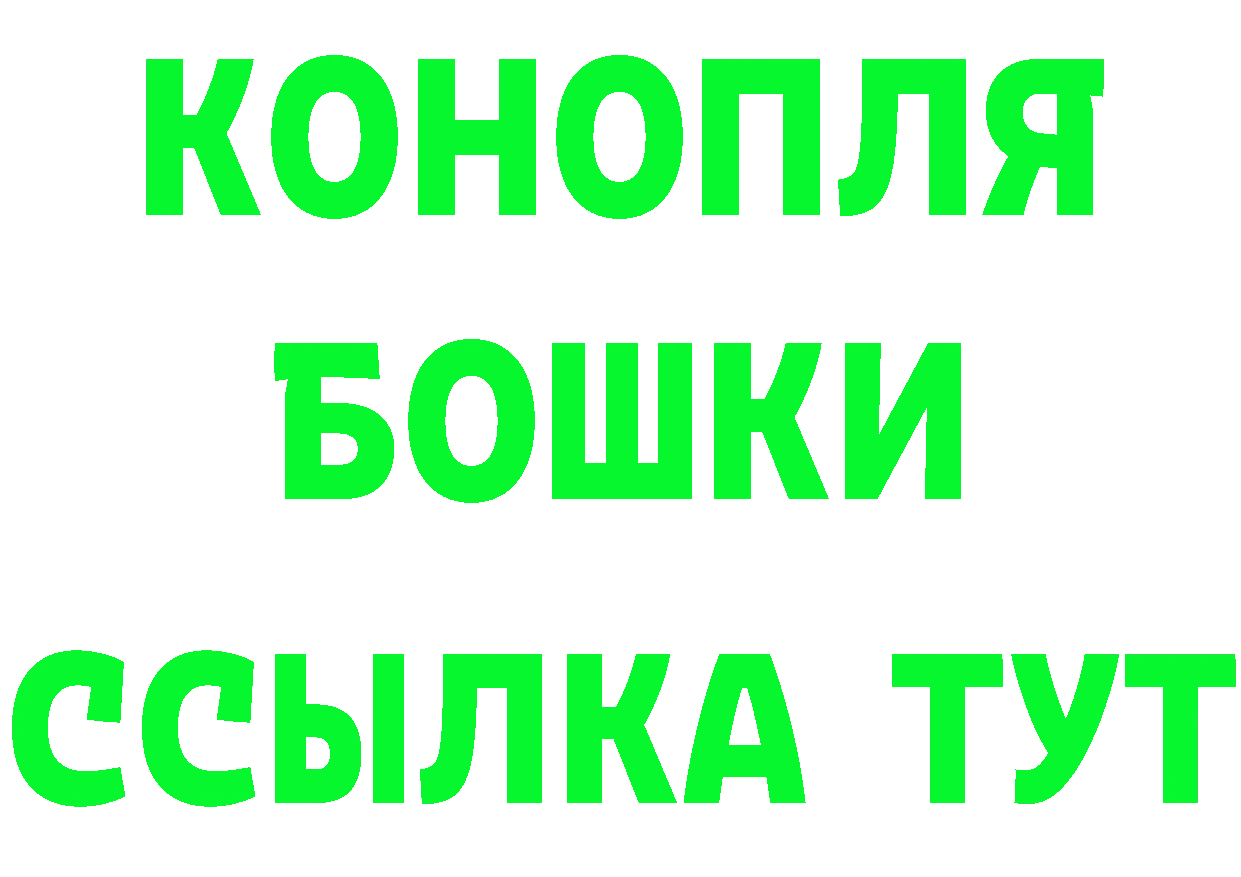 КОНОПЛЯ
БОШКИ
ССЫЛКА ТУТ